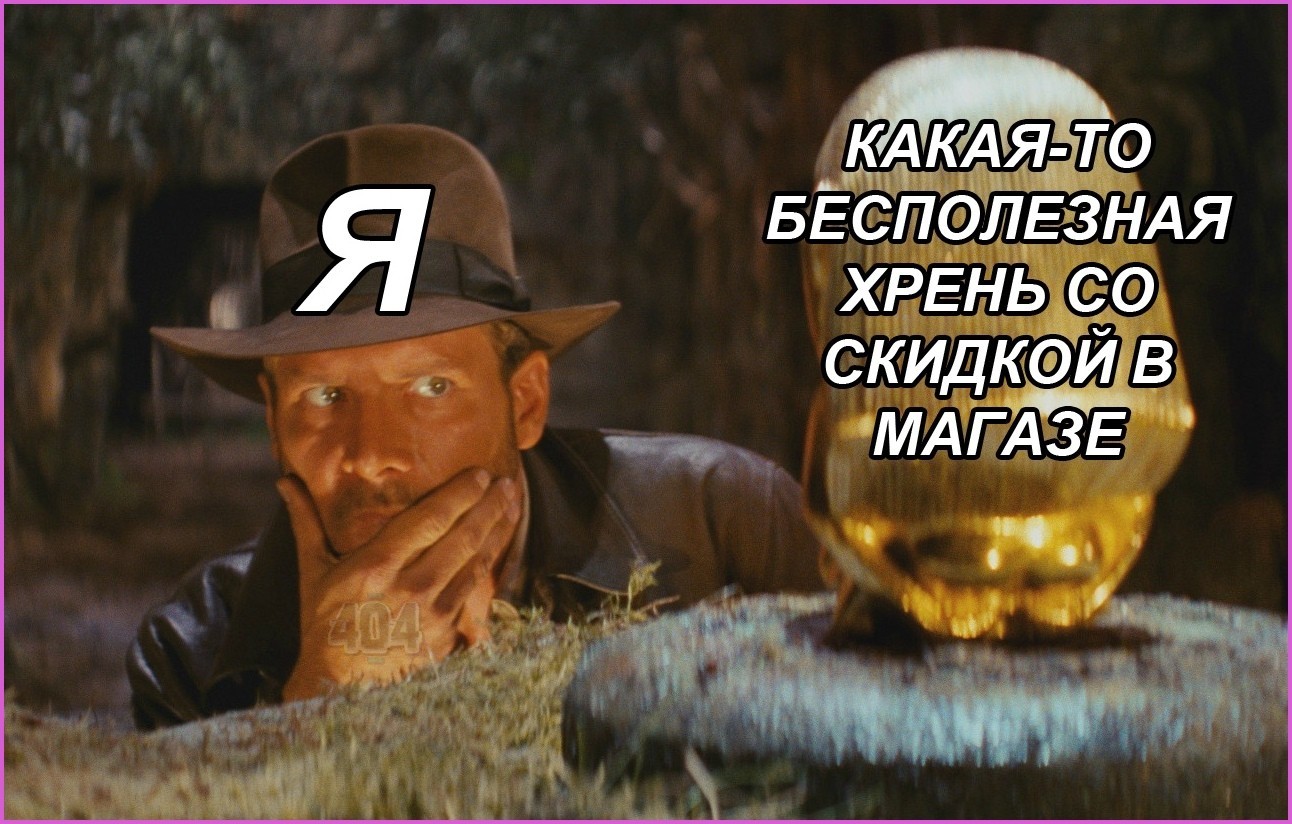 Я

КАКАЯ-ТО БЕСПОЛЕЗНАЯ ХРЕНЬ СО СКИДКОЙ В МАГАЗЕ

404